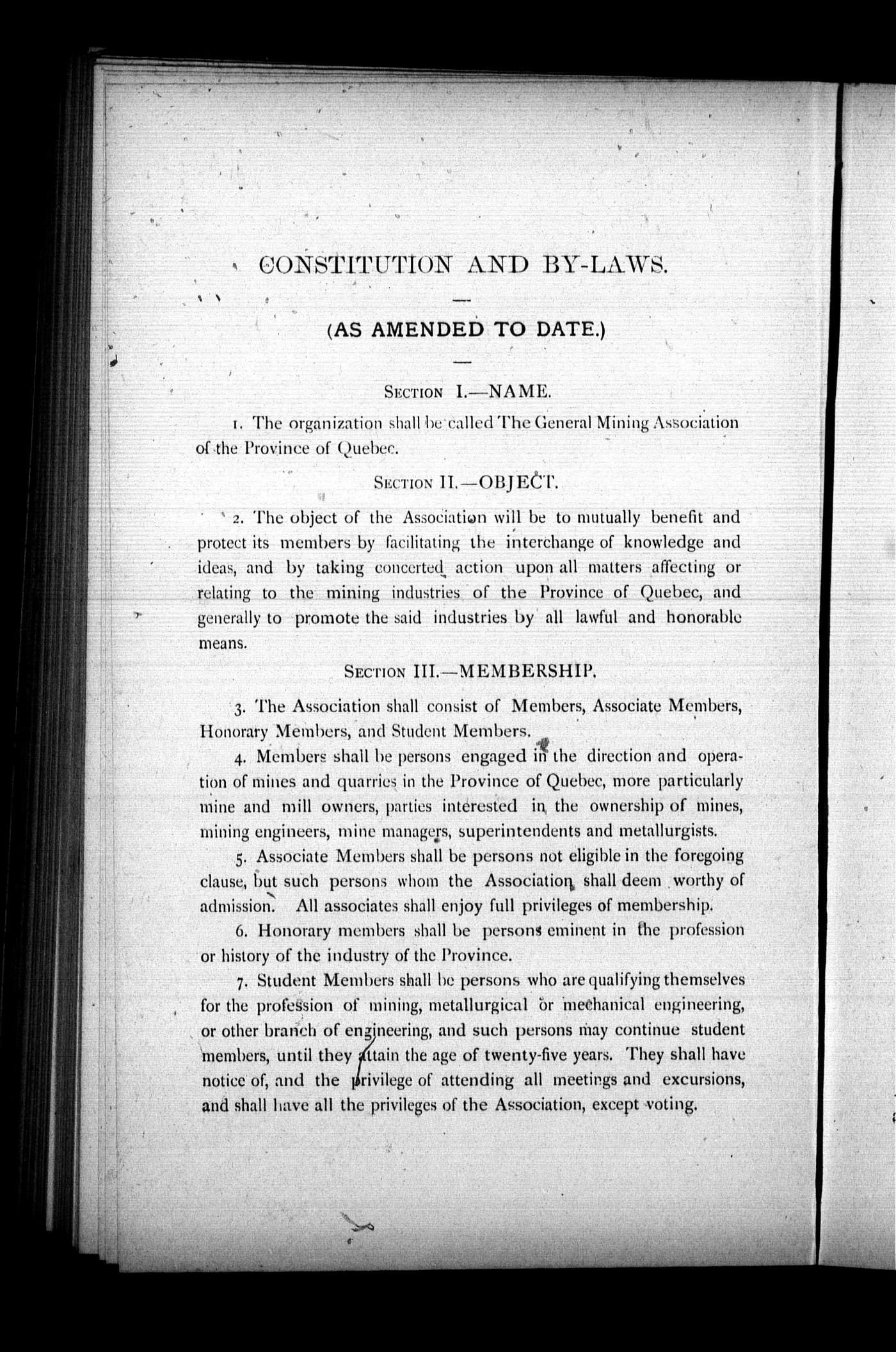 CONSTITUTION AND BY-LAWS.

(AS AMENDED TO DATE.)

SECTION I.—NAME.

1. The organization shall be called The General Mining Association of the Province of Quebec.

SECTION II.—OBJECT.

2. The object of the Association will be to mutually benefit and protect its members by facilitating the interchange of knowledge and ideas, and by taking concerted action upon all matters affecting or relating to the mining industries of the Province of Quebec, and generally to promote the said industries by all lawful and honorable means.

SECTION III.—MEMBERSHIP.

3. The Association shall consist of Members, Associate Members, Honorary Members, and Student Members.

4. Members shall be persons engaged in the direction and operation of mines and quarries in the Province of Quebec, more particularly mine and mill owners, parties interested in the ownership of mines, mining engineers, mine managers, superintendents and metallurgists.

5. Associate Members shall be persons not eligible in the foregoing clause, but such persons whom the Association shall deem worthy of admission. All associates shall enjoy full privileges of membership.

6. Honorary members shall be persons eminent in the profession or history of the industry of the Province.

7. Student Members shall be persons who are qualifying themselves for the profession of mining, metallurgical or mechanical engineering, or other branch of engineering, and such persons may continue student members, until they attain the age of twenty-five years. They shall have notice of, and the privilege of attending all meetings and excursions, and shall have all the privileges of the Association, except voting.